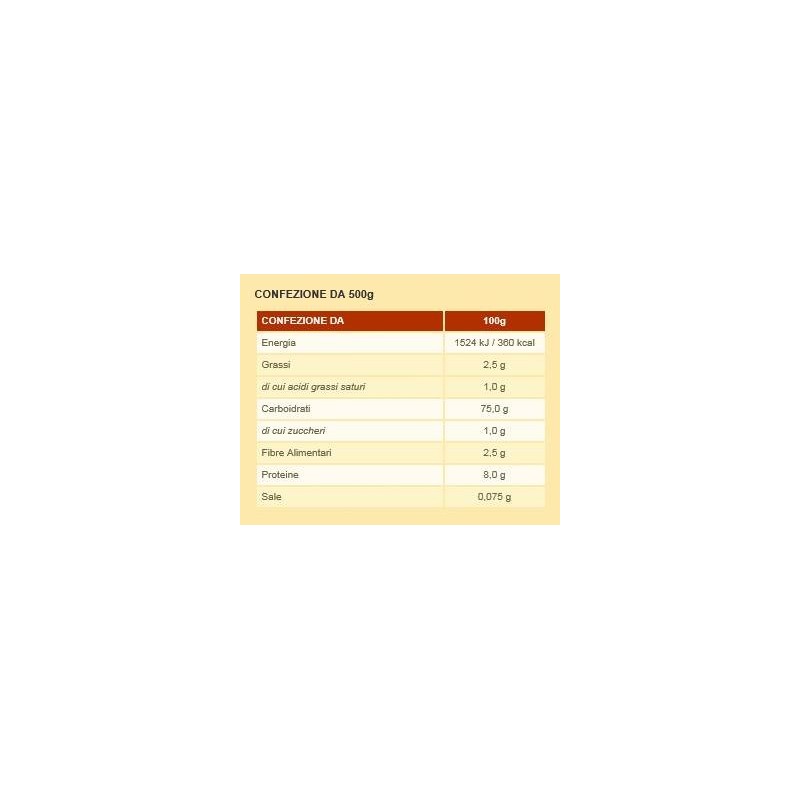 CONFEZIONE DA 500g

| CONFEZIONE DA | 100g |
|---|---|
| Energia | 1524 kJ / 360 kcal |
| Grassi | 2,5 g |
| di cui acidi grassi saturi | 1,0 g |
| Carboidrati | 75,0 g |
| di cui zuccheri | 1,0 g |
| Fibre Alimentari | 2,5 g |
| Proteine | 8,0 g |
| Sale | 0,075 g |